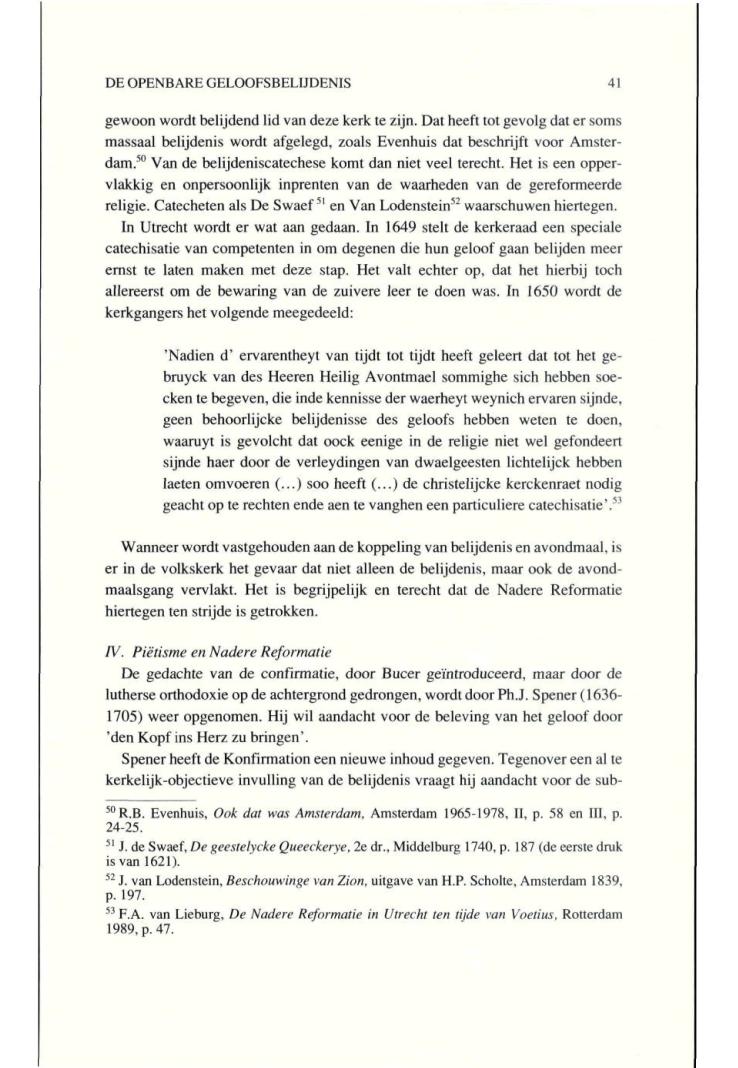 DE OPENBARE GELOOFSBELIJDENIS

41

gewoon wordt belijdend lid van deze kerk te zijn. Dat heeft tot gevolg dat er soms massaal belijdenis wordt afgelegd, zoals Evenhuis dat beschrijft voor Amsterdam.$^{50}$ Van de belijdeniscatechese komt dan niet veel terecht. Het is een oppervlakkig en onpersoonlijk inprenten van de waarheden van de gereformeerde religie. Catecheten als De Swaef$^{51}$ en Van Lodenstein$^{52}$ waarschuwen hiertegen.

In Utrecht wordt er wat aan gedaan. In 1649 stelt de kerkeraad een speciale catechisatie van competenten in om degenen die hun geloof gaan belijden meer ernst te laten maken met deze stap. Het valt echter op, dat het hierbij toch allereerst om de bewaring van de zuivere leer te doen was. In 1650 wordt de kerkgangers het volgende meegedeeld:

'Nadien d' ervarentheyt van tijdt tot tijdt heeft geleert dat tot het gebruyck van des Heeren Heilig Avontmael sommighe sich hebben soecken te begeven, die inde kennisse der waerheyt weynich ervaren sijnde, geen behoorlijcke belijdenisse des geloofs hebben weten te doen, waaruyt is gevolcht dat oock eenige in de religie niet wel gefondeert sijnde haer door de verleydingen van dwaelgeesten lichtelijck hebben laeten omvoeren (...) soo heeft (...) de christelijcke kerckenraet nodig geacht op te rechten ende aen te vanghen een particuliere catechisatie'.$^{53}$

Wanneer wordt vastgehouden aan de koppeling van belijdenis en avondmaal, is er in de volkskerk het gevaar dat niet alleen de belijdenis, maar ook de avondmaalsgang vervlakt. Het is begrijpelijk en terecht dat de Nadere Reformatie hiertegen ten strijde is getrokken.

IV. Piëtisme en Nadere Reformatie

De gedachte van de confirmatie, door Bucer geïntroduceerd, maar door de lutherse orthodoxie op de achtergrond gedrongen, wordt door Ph.J. Spener (1636-1705) weer opgenomen. Hij wil aandacht voor de beleving van het geloof door 'den Kopf ins Herz zu bringen'.

Spener heeft de Konfirmation een nieuwe inhoud gegeven. Tegenover een al te kerkelijk-objectieve invulling van de belijdenis vraagt hij aandacht voor de sub-

$^{50}$ R.B. Evenhuis, Ook dat was Amsterdam, Amsterdam 1965-1978, II, p. 58 en III, p. 24-25.
$^{51}$ J. de Swaef, De geestelycke Queeckerye, 2e dr., Middelburg 1740, p. 187 (de eerste druk is van 1621).
$^{52}$ J. van Lodenstein, Beschouwinge van Zion, uitgave van H.P. Scholte, Amsterdam 1839, p. 197.
$^{53}$ F.A. van Lieburg, De Nadere Reformatie in Utrecht ten tijde van Voetius, Rotterdam 1989, p. 47.